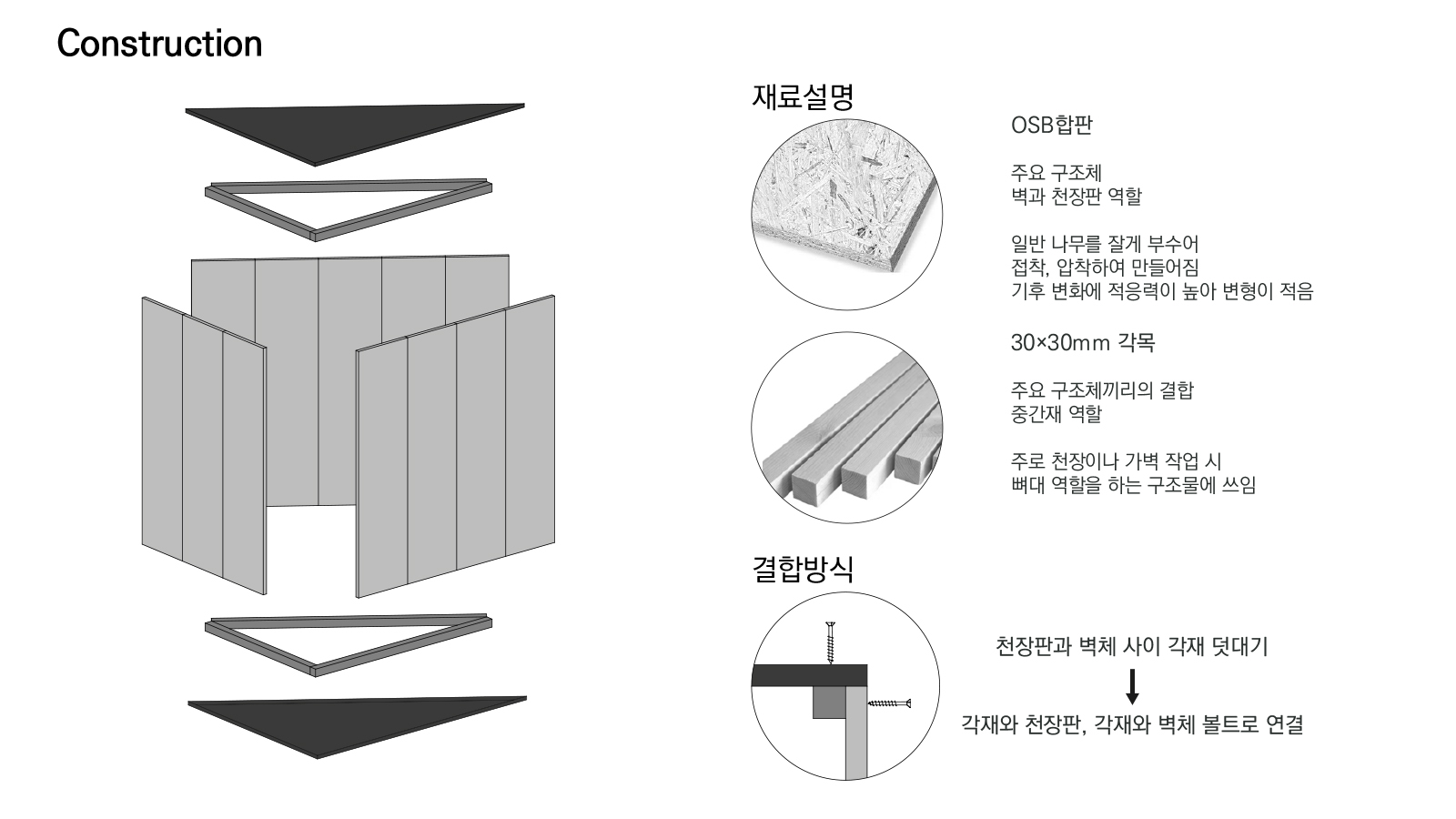 Construction

재료설명

OSB합판

주요 구조체
벽과 천장판 역할

일반 나무를 잘게 부수어
접착, 압착하여 만들어짐
기후 변화에 적응력이 높아 변형이 적음

30×30mm 각목

주요 구조체끼리의 결합
중간재 역할

주로 천장이나 가벽 작업 시
뼈대 역할을 하는 구조물에 쓰임

결합방식

천장판과 벽체 사이 각재 덧대기

각재와 천장판, 각재와 벽체 볼트로 연결